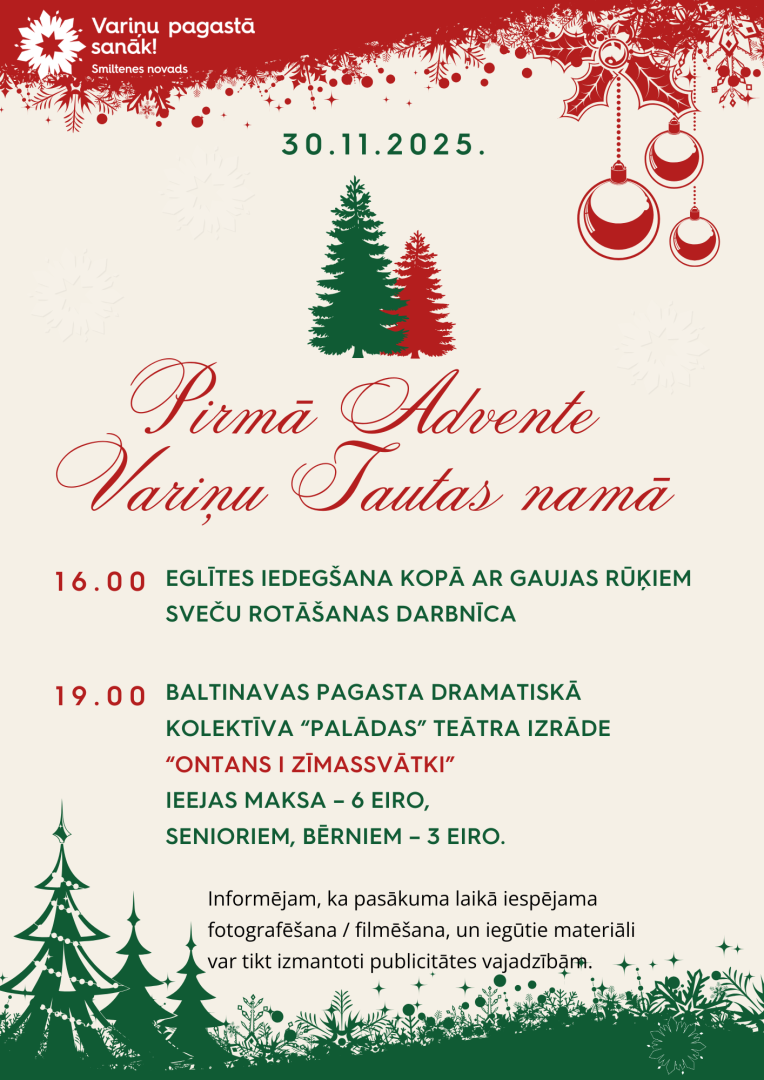 Variņu pagastā sanāk!
Smiltenes novads

30.11.2025.

Pirmā Advente
Variņu Tautas namā

16.00 EGLĪTES IEDEGŠANA KOPĀ AR GAUJAS RŪĶIEM
SVEČU ROTĀŠANAS DARBNĪCA

19.00 BALTINAVAS PAGASTA DRAMATISKĀ KOLEKTĪVA “PALĀDAS” TEĀTRA IZRĀDE
“ONTANS I ZĪMASSVĀTKI”
IEEJAS MAKSA – 6 EIRO,
SENIORIEM, BĒRNIEM – 3 EIRO.

Informējam, ka pasākuma laikā iespējama fotografēšana / filmēšana, un iegūtie materiāli var tikt izmantoti publicitātes vajadzībām.